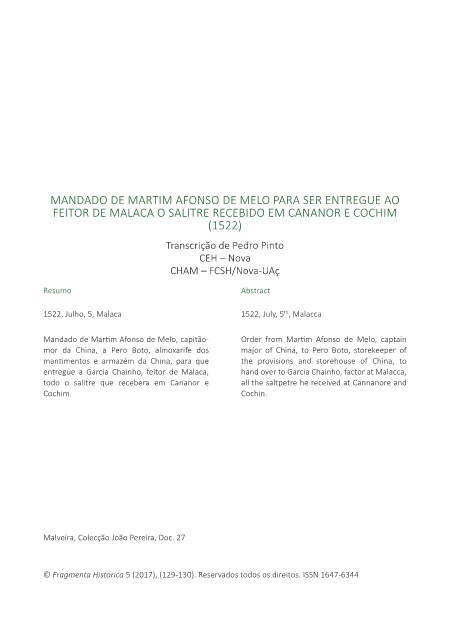 MANDADO DE MARTIM AFONSO DE MELO PARA SER ENTREGUE AO FEITOR DE MALACA O SALITRE RECEBIDO EM CANANOR E COCHIM (1522)

Transcrição de Pedro Pinto
CEH – Nova
CHAM – FCSH/Nova-UAç

Resumo

1522, Julho, 5, Malaca

Mandado de Martim Afonso de Melo, capitão-mor da China, a Pero Boto, almoxarife dos mantimentos e armazém da China, para que entregue a Garcia Chainho, feitor de Malaca, todo o salitre que recebera em Cananor e Cochim.

Abstract

1522, July, 5$^{th}$, Malacca

Order from Martim Afonso de Melo, captain major of China, to Pero Boto, storekeeper of the provisions and storehouse of China, to hand over to Garcia Chainho, factor at Malacca, all the saltpetre he received at Cannanore and Cochin.

Malveira, Colecção João Pereira, Doc. 27

© Fragmenta Historica 5 (2017), (129-130). Reservados todos os direitos. ISSN 1647-6344